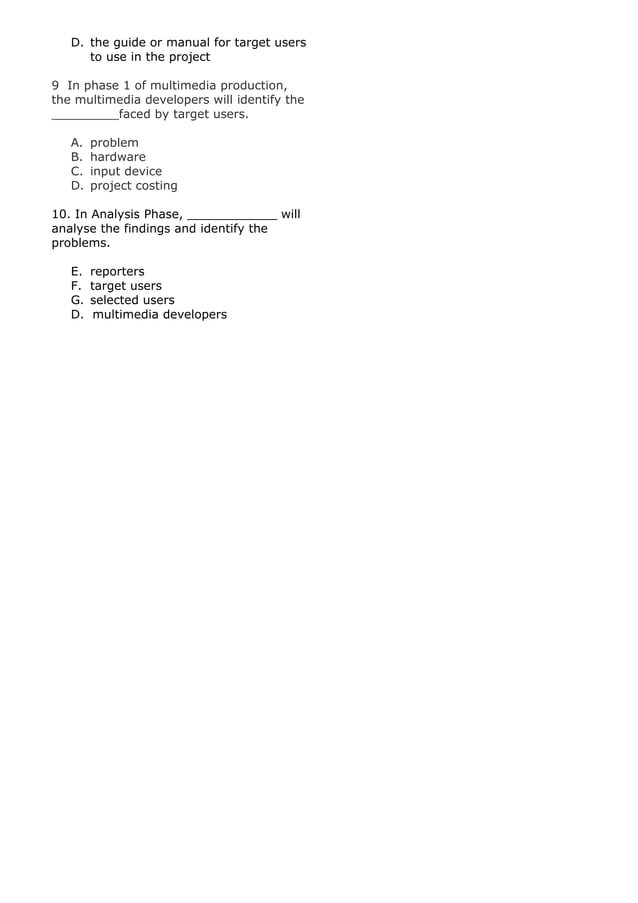 D. the guide or manual for target users to use in the project

9 In phase 1 of multimedia production, the multimedia developers will identify the _________faced by target users.

A. problem
B. hardware
C. input device
D. project costing

10. In Analysis Phase, ____________ will analyse the findings and identify the problems.

E. reporters
F. target users
G. selected users
D. multimedia developers